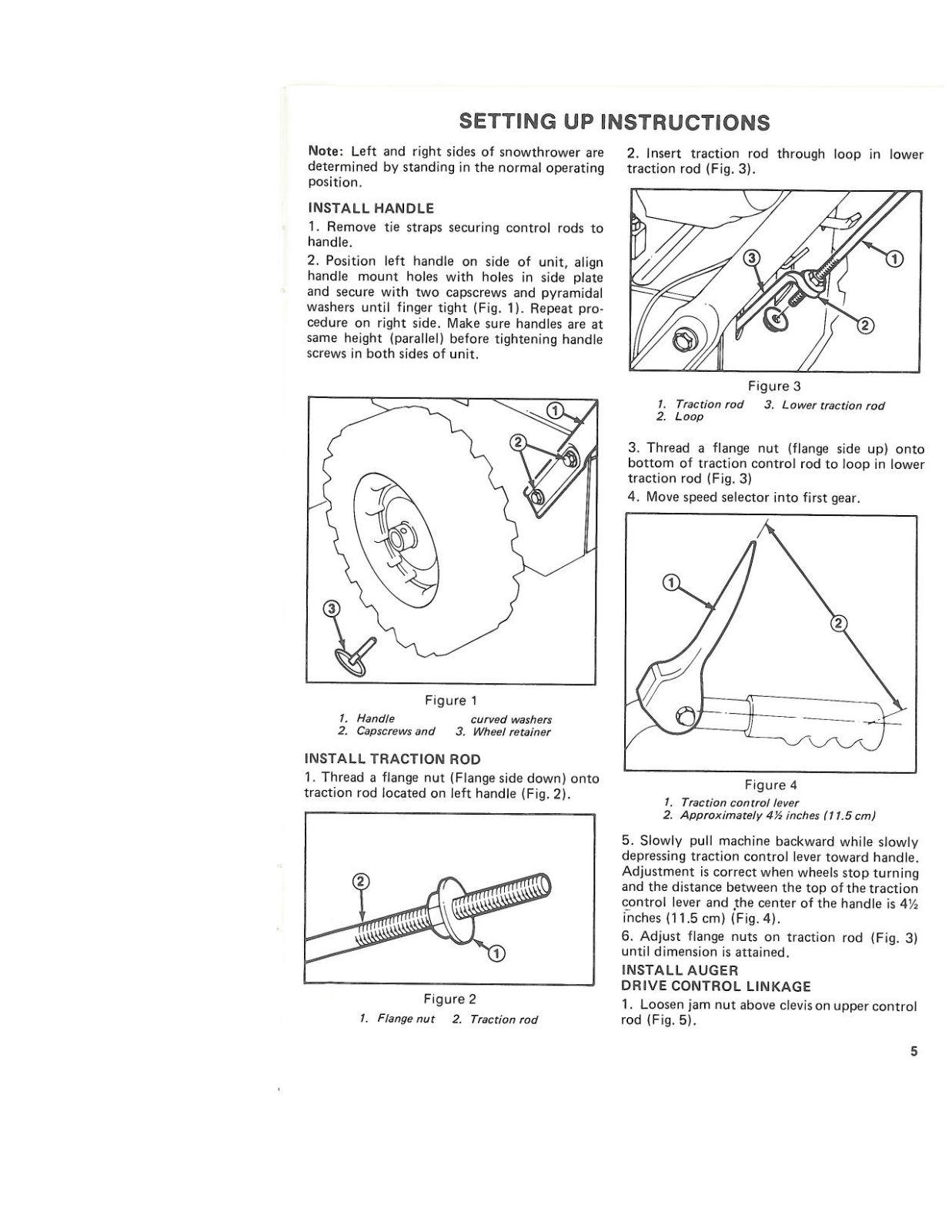 SETTING UP INSTRUCTIONS

Note: Left and right sides of snowthrower are determined by standing in the normal operating position.

INSTALL HANDLE

1. Remove tie straps securing control rods to handle.

2. Position left handle on side of unit, align handle mount holes with holes in side plate and secure with two capscrews and pyramidal washers until finger tight (Fig. 1). Repeat procedure on right side. Make sure handles are at same height (parallel) before tightening handle screws in both sides of unit.

①
②
③

Figure 1

1. Handle
2. Capscrews and curved washers
3. Wheel retainer

INSTALL TRACTION ROD

1. Thread a flange nut (Flange side down) onto traction rod located on left handle (Fig. 2).

②
①

Figure 2

1. Flange nut 2. Traction rod

2. Insert traction rod through loop in lower traction rod (Fig. 3).

③
①
②

Figure 3

1. Traction rod
2. Loop
3. Lower traction rod

3. Thread a flange nut (flange side up) onto bottom of traction control rod to loop in lower traction rod (Fig. 3)

4. Move speed selector into first gear.

①
②

Figure 4

1. Traction control lever
2. Approximately 4½ inches (11.5 cm)

5. Slowly pull machine backward while slowly depressing traction control lever toward handle. Adjustment is correct when wheels stop turning and the distance between the top of the traction control lever and the center of the handle is 4½ inches (11.5 cm) (Fig. 4).

6. Adjust flange nuts on traction rod (Fig. 3) until dimension is attained.

INSTALL AUGER DRIVE CONTROL LINKAGE

1. Loosen jam nut above clevis on upper control rod (Fig. 5).

5